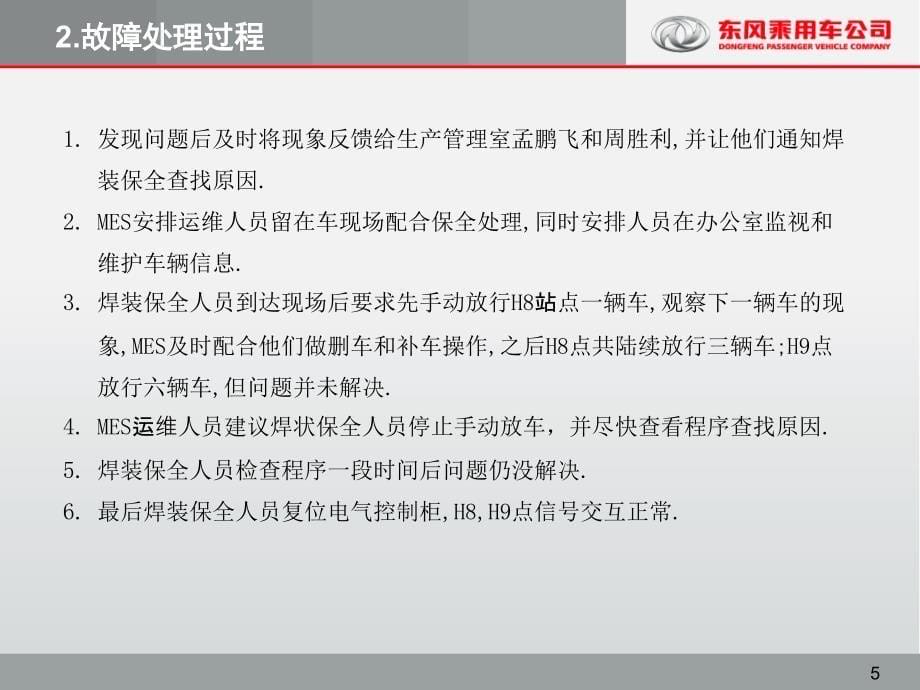 2.故障处理过程

东风乘用车公司
DONGFENG PASSENGER VEHICLE COMPANY

1. 发现问题后及时将现象反馈给生产管理室孟鹏飞和周胜利,并让他们通知焊装保全查找原因.

2. MES安排运维人员留在车现场配合保全处理,同时安排人员在办公室监视和维护车辆信息.

3. 焊装保全人员到达现场后要求先手动放行H8站点一辆车,观察下一辆车的现象,MES及时配合他们做删车和补车操作,之后H8点共陆续放行三辆车;H9点放行六辆车,但问题并未解决.

4. MES运维人员建议焊状保全人员停止手动放车，并尽快查看程序查找原因.

5. 焊装保全人员检查程序一段时间后问题仍没解决.

6. 最后焊装保全人员复位电气控制柜,H8,H9点信号交互正常.

5